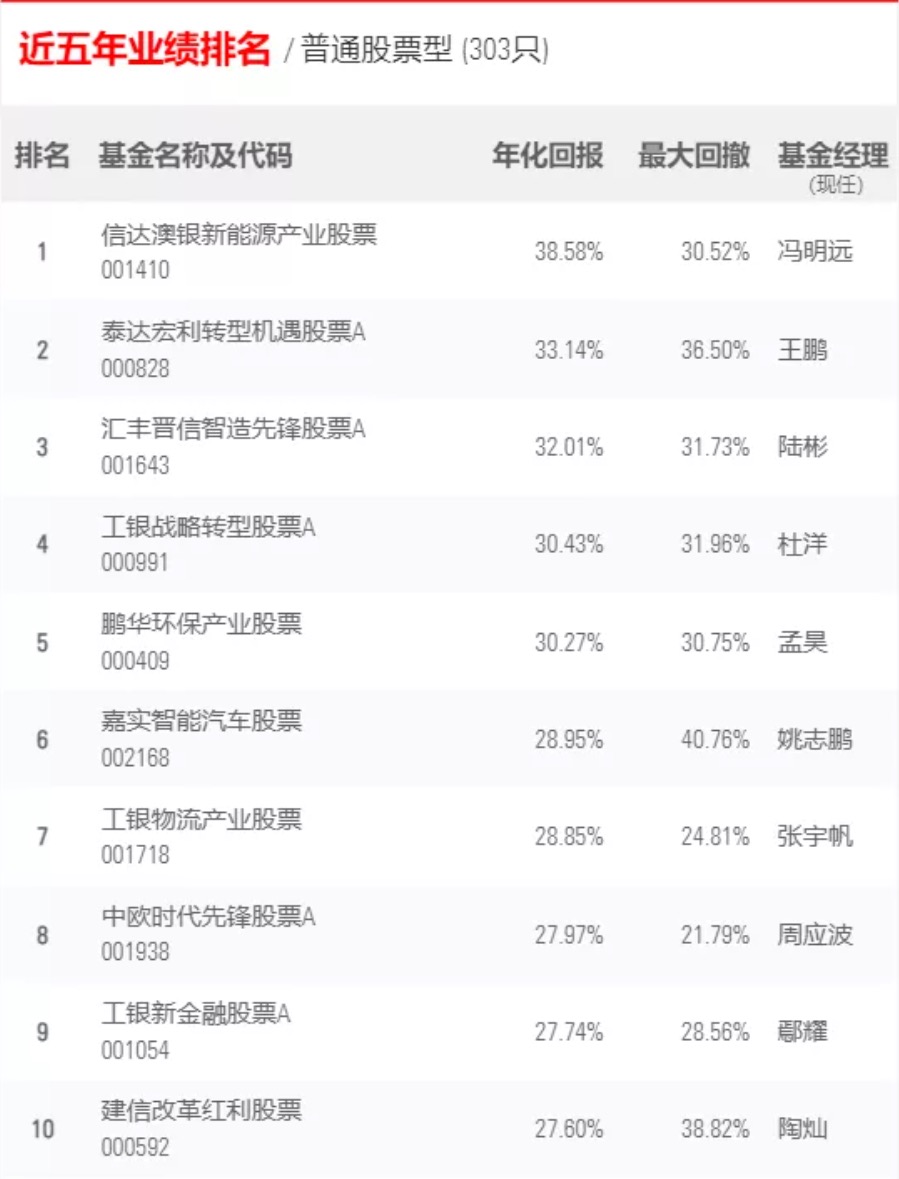 近五年业绩排名 / 普通股票型 (303只)

| 排名 | 基金名称及代码 | 年化回报 | 最大回撤 | 基金经理 (现任) |
|---|---|---|---|---|
| 1 | 信达澳银新能源产业股票 001410 | 38.58% | 30.52% | 冯明远 |
| 2 | 泰达宏利转型机遇股票A 000828 | 33.14% | 36.50% | 王鹏 |
| 3 | 汇丰晋信智造先锋股票A 001643 | 32.01% | 31.73% | 陆彬 |
| 4 | 工银战略转型股票A 000991 | 30.43% | 31.96% | 杜洋 |
| 5 | 鹏华环保产业股票 000409 | 30.27% | 30.75% | 孟昊 |
| 6 | 嘉实智能汽车股票 002168 | 28.95% | 40.76% | 姚志鹏 |
| 7 | 工银物流产业股票 001718 | 28.85% | 24.81% | 张宇帆 |
| 8 | 中欧时代先锋股票A 001938 | 27.97% | 21.79% | 周应波 |
| 9 | 工银新金融股票A 001054 | 27.74% | 28.56% | 鄢耀 |
| 10 | 建信改革红利股票 000592 | 27.60% | 38.82% | 陶灿 |